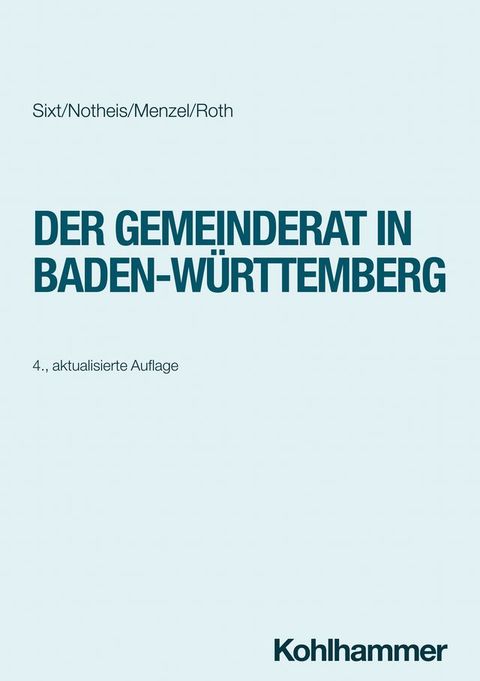 Sixt/Notheis/Menzel/Roth

DER GEMEINDERAT IN BADEN-WÜRTTEMBERG

4., aktualisierte Auflage

Kohlhammer